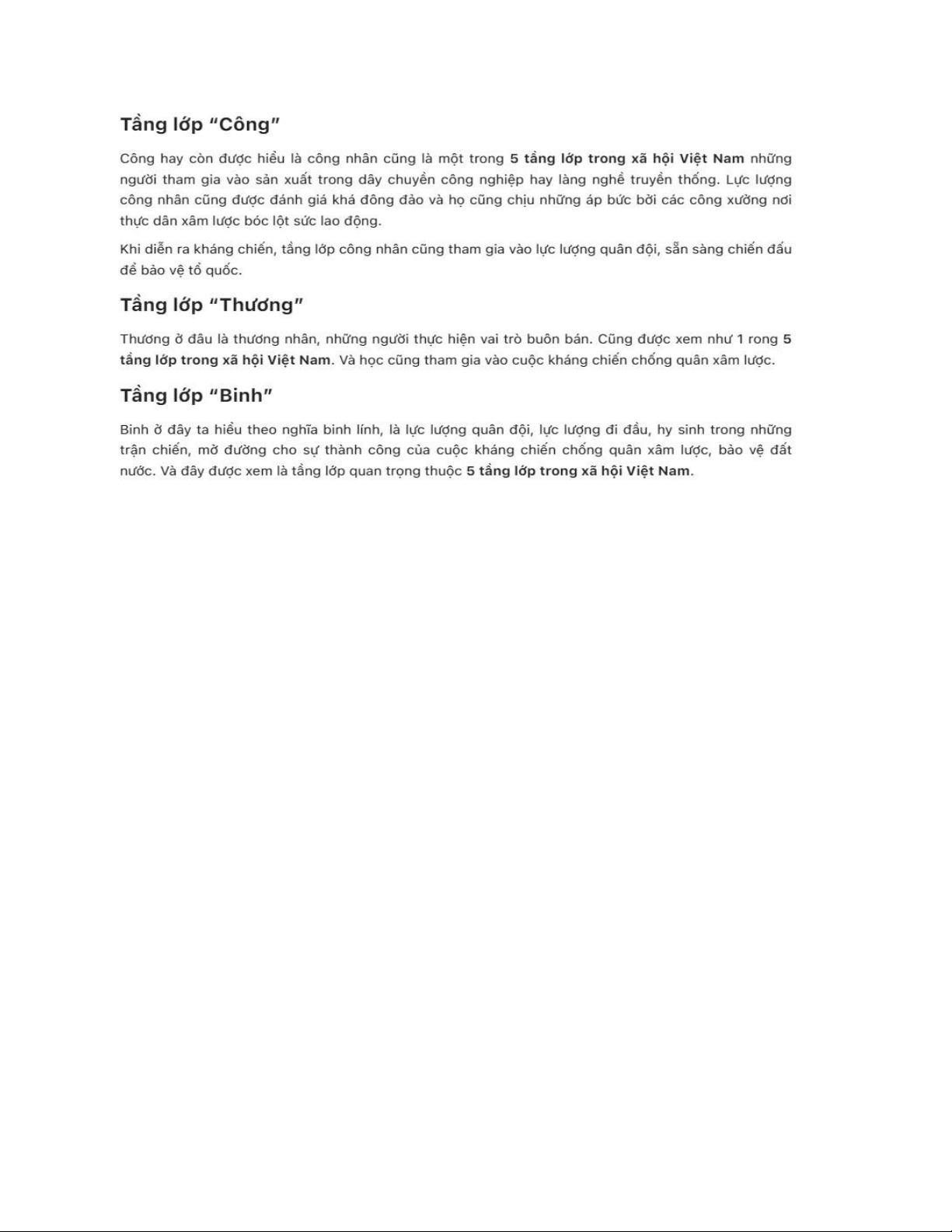 Tầng lớp “Công”

Công hay còn được hiểu là công nhân cũng là một trong 5 tầng lớp trong xã hội Việt Nam những người tham gia vào sản xuất trong dây chuyền công nghiệp hay làng nghề truyền thống. Lực lượng công nhân cũng được đánh giá khá đông đảo và họ cũng chịu những áp bức bởi các công xưởng nơi thực dân xâm lược bóc lột sức lao động.

Khi diễn ra kháng chiến, tầng lớp công nhân cũng tham gia vào lực lượng quân đội, sẵn sàng chiến đấu để bảo vệ tổ quốc.

Tầng lớp “Thương”

Thương ở đâu là thương nhân, những người thực hiện vai trò buôn bán. Cũng được xem như 1 rong 5 tầng lớp trong xã hội Việt Nam. Và học cũng tham gia vào cuộc kháng chiến chống quân xâm lược.

Tầng lớp “Binh”

Binh ở đây ta hiểu theo nghĩa binh lính, là lực lượng quân đội, lực lượng đi đầu, hy sinh trong những trận chiến, mở đường cho sự thành công của cuộc kháng chiến chống quân xâm lược, bảo vệ đất nước. Và đây được xem là tầng lớp quan trọng thuộc 5 tầng lớp trong xã hội Việt Nam.